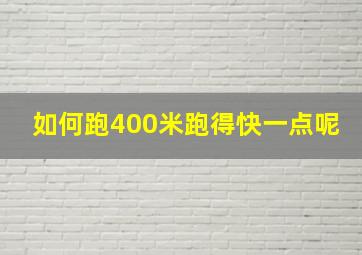 如何跑400米跑得快一点呢